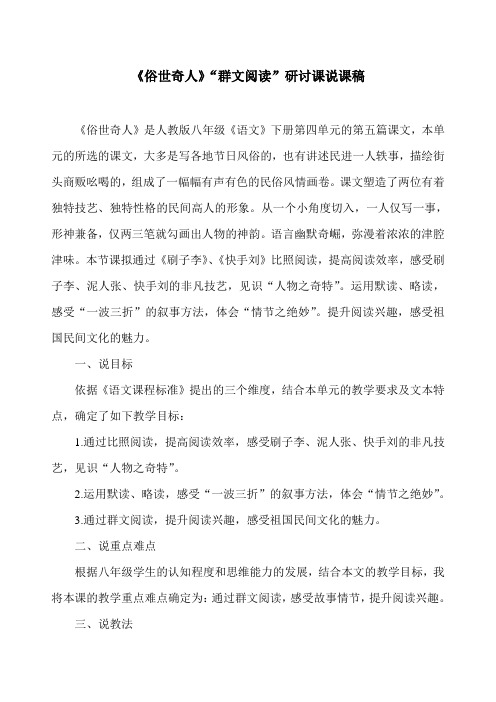 《俗世奇人》“群文阅读”研讨课说课稿

《俗世奇人》是人教版八年级《语文》下册第四单元的第五篇课文，本单元的所选的课文，大多是写各地节日风俗的，也有讲述民进一人轶事，描绘街头商贩吆喝的，组成了一幅幅有声有色的民俗风情画卷。课文塑造了两位有着独特技艺、独特性格的民间高人的形象。从一个小角度切入，一人仅写一事，形神兼备，仅两三笔就勾画出人物的神韵。语言幽默奇崛，弥漫着浓浓的津腔津味。本节课拟通过《刷子李》、《快手刘》比照阅读，提高阅读效率，感受刷子李、泥人张、快手刘的非凡技艺，见识“人物之奇特”。运用默读、略读，感受“一波三折”的叙事方法，体会“情节之绝妙”。提升阅读兴趣，感受祖国民间文化的魅力。

一、说目标

依据《语文课程标准》提出的三个维度，结合本单元的教学要求及文本特点，确定了如下教学目标：

1.通过比照阅读，提高阅读效率，感受刷子李、泥人张、快手刘的非凡技艺，见识“人物之奇特”。

2.运用默读、略读，感受“一波三折”的叙事方法，体会“情节之绝妙”。

3.通过群文阅读，提升阅读兴趣，感受祖国民间文化的魅力。

二、说重点难点

根据八年级学生的认知程度和思维能力的发展，结合本文的教学目标，我将本课的教学重点难点确定为：通过群文阅读，感受故事情节，提升阅读兴趣。

三、说教法